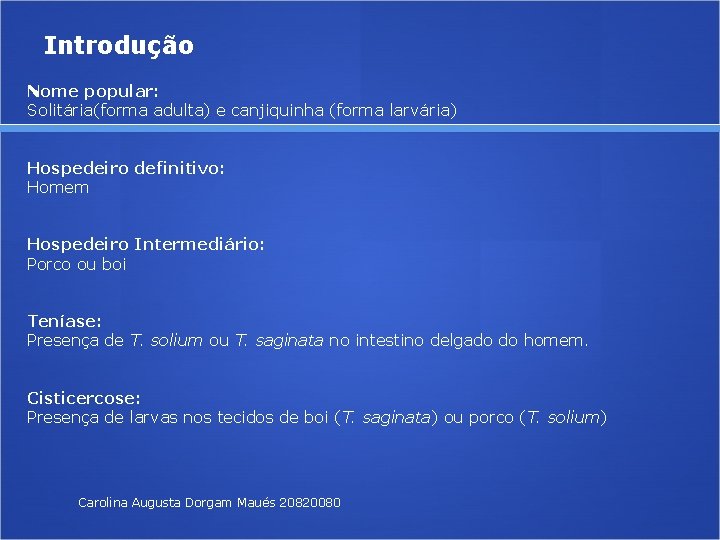 Introdução

Nome popular:
Solitária(forma adulta) e canjiquinha (forma larvária)

Hospedeiro definitivo:
Homem

Hospedeiro Intermediário:
Porco ou boi

Teníase:
Presença de T. solium ou T. saginata no intestino delgado do homem.

Cisticercose:
Presença de larvas nos tecidos de boi (T. saginata) ou porco (T. solium)

Carolina Augusta Dorgam Maués 20820080